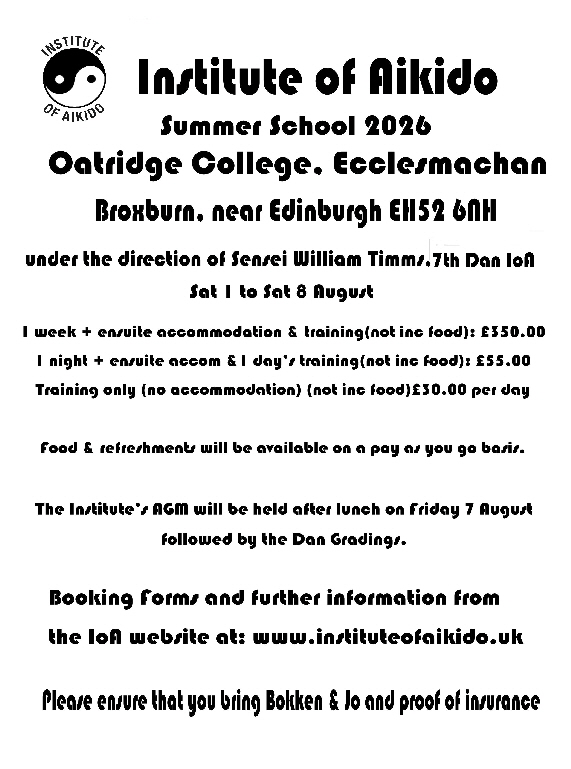 INSTITUTE OF AIKIDO

Institute of Aikido

Summer School 2026

Oatridge College, Ecclesmachan

Broxburn, near Edinburgh EH52 6NH

under the direction of Sensei William Timms,7th Dan IoA

Sat 1 to Sat 8 August

1 week + ensuite accommodation & training(not inc food): £350.00

1 night + ensuite accom & 1 day's training(not inc food): £55.00

Training only (no accommodation) (not inc food)£30.00 per day

Food & refreshments will be available on a pay as you go basis.

The Institute's AGM will be held after lunch on Friday 7 August followed by the Dan Gradings.

Booking Forms and further information from the IoA website at: www.instituteofaikido.uk

Please ensure that you bring Bokken & Jo and proof of insurance